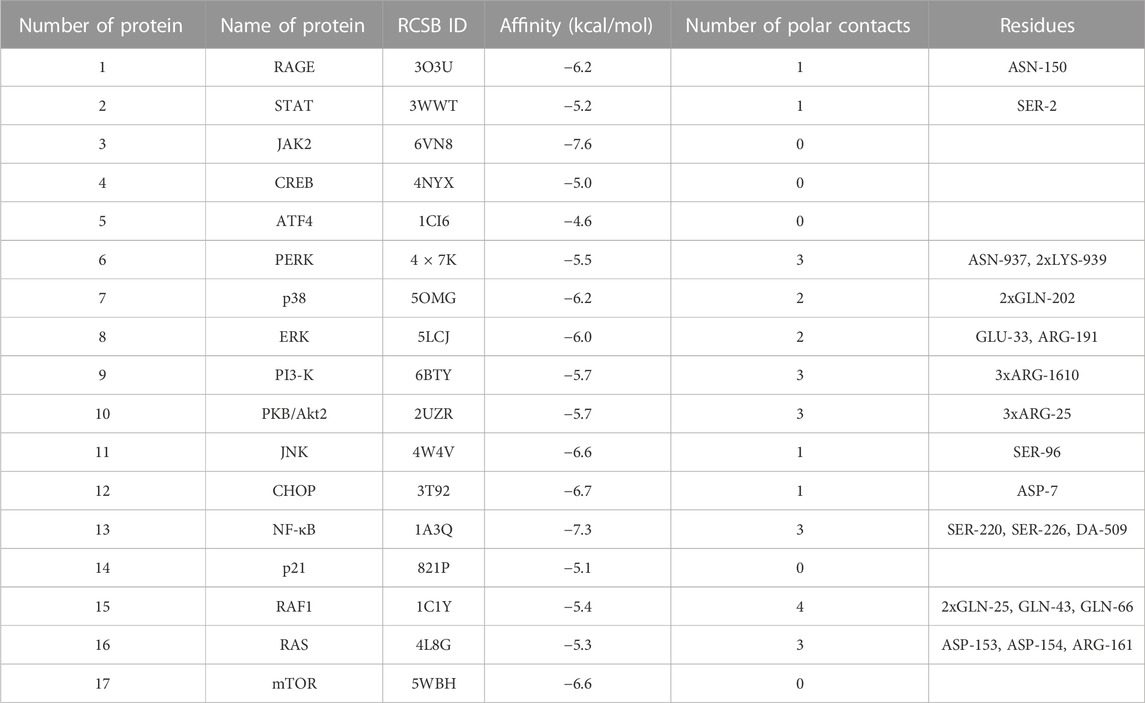 | Number of protein | Name of protein | RCSB ID | Affinity (kcal/mol) | Number of polar contacts | Residues |
|---|---|---|---|---|---|
| 1 | RAGE | 3O3U | −6.2 | 1 | ASN-150 |
| 2 | STAT | 3WWT | −5.2 | 1 | SER-2 |
| 3 | JAK2 | 6VN8 | −7.6 | 0 | |
| 4 | CREB | 4NYX | −5.0 | 0 | |
| 5 | ATF4 | 1CI6 | −4.6 | 0 | |
| 6 | PERK | 4 × 7K | −5.5 | 3 | ASN-937, 2xLYS-939 |
| 7 | p38 | 5OMG | −6.2 | 2 | 2xGLN-202 |
| 8 | ERK | 5LCJ | −6.0 | 2 | GLU-33, ARG-191 |
| 9 | PI3-K | 6BTY | −5.7 | 3 | 3xARG-1610 |
| 10 | PKB/Akt2 | 2UZR | −5.7 | 3 | 3xARG-25 |
| 11 | JNK | 4W4V | −6.6 | 1 | SER-96 |
| 12 | CHOP | 3T92 | −6.7 | 1 | ASP-7 |
| 13 | NF-κB | 1A3Q | −7.3 | 3 | SER-220, SER-226, DA-509 |
| 14 | p21 | 821P | −5.1 | 0 | |
| 15 | RAF1 | 1C1Y | −5.4 | 4 | 2xGLN-25, GLN-43, GLN-66 |
| 16 | RAS | 4L8G | −5.3 | 3 | ASP-153, ASP-154, ARG-161 |
| 17 | mTOR | 5WBH | −6.6 | 0 | |